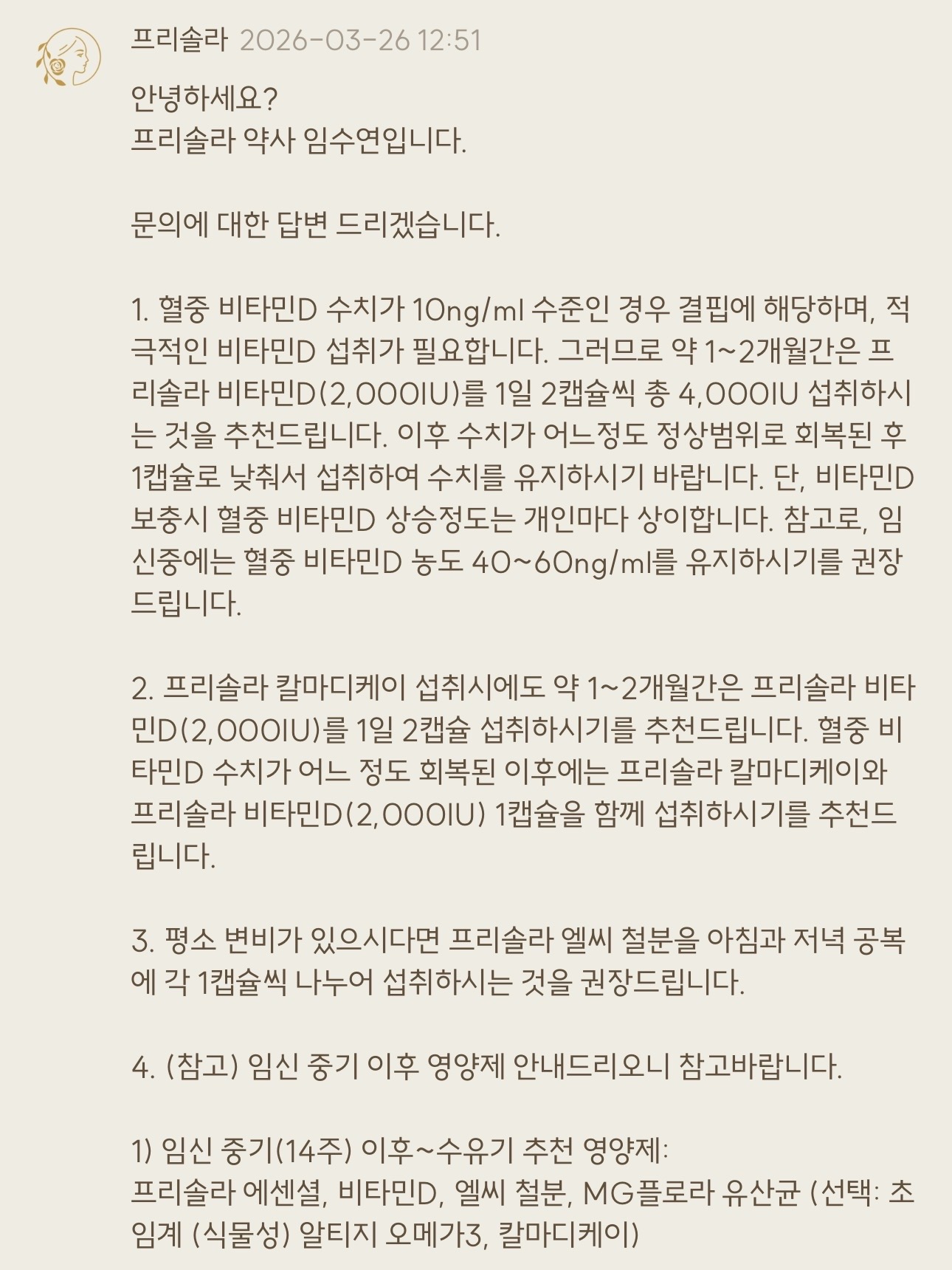 프리솔라 2026-03-26 12:51

안녕하세요?
프리솔라 약사 임수연입니다.

문의에 대한 답변 드리겠습니다.

1. 혈중 비타민D 수치가 10ng/ml 수준인 경우 결핍에 해당하며, 적극적인 비타민D 섭취가 필요합니다. 그러므로 약 1~2개월간은 프리솔라 비타민D(2,000IU)를 1일 2캡슐씩 총 4,000IU 섭취하시는 것을 추천드립니다. 이후 수치가 어느정도 정상범위로 회복된 후 1캡슐로 낮춰서 섭취하여 수치를 유지하시기 바랍니다. 단, 비타민D 보충시 혈중 비타민D 상승정도는 개인마다 상이합니다. 참고로, 임신중에는 혈중 비타민D 농도 40~60ng/ml를 유지하시기를 권장드립니다.

2. 프리솔라 칼마디케이 섭취시에도 약 1~2개월간은 프리솔라 비타민D(2,000IU)를 1일 2캡슐 섭취하시기를 추천드립니다. 혈중 비타민D 수치가 어느 정도 회복된 이후에는 프리솔라 칼마디케이와 프리솔라 비타민D(2,000IU) 1캡슐을 함께 섭취하시기를 추천드립니다.

3. 평소 변비가 있으시다면 프리솔라 엘씨 철분을 아침과 저녁 공복에 각 1캡슐씩 나누어 섭취하시는 것을 권장드립니다.

4. (참고) 임신 중기 이후 영양제 안내드리오니 참고바랍니다.

1) 임신 중기(14주) 이후~수유기 추천 영양제:
프리솔라 에센셜, 비타민D, 엘씨 철분, MG플로라 유산균 (선택: 초임계 (식물성) 알티지 오메가3, 칼마디케이)